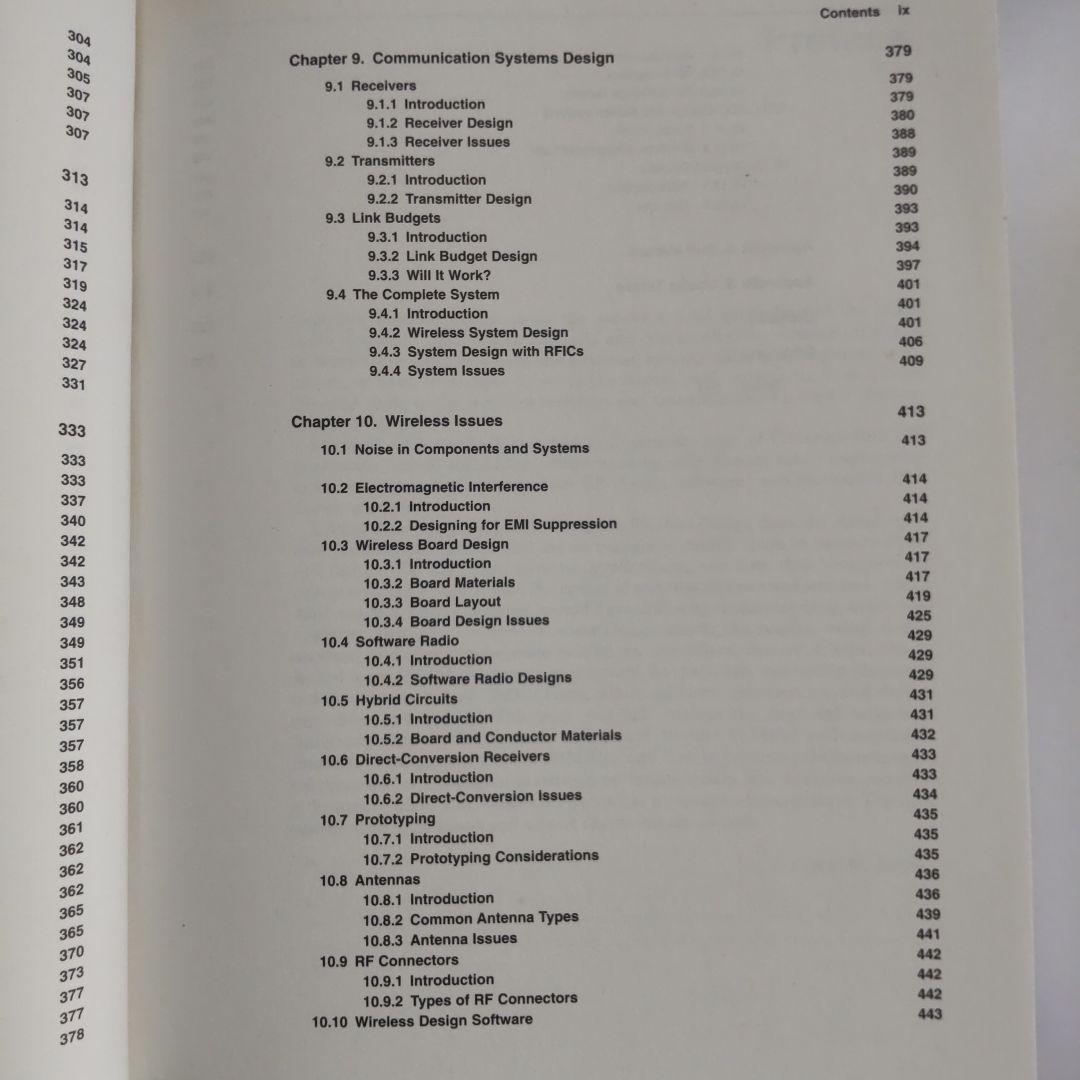 304
304
305
307
307
307

313

314
314
315
317
319
324
324
324
327
331

333

333
333
337
340
342
342
343
348
349
349
351
356
357
357
357
358
360
360
361
362
362
362
365
365
370
373
377
377
378

Contents ix

Chapter 9. Communication Systems Design 379

9.1 Receivers 379
9.1.1 Introduction 379
9.1.2 Receiver Design 380
9.1.3 Receiver Issues 388
9.2 Transmitters 389
9.2.1 Introduction 389
9.2.2 Transmitter Design 390
9.3 Link Budgets 393
9.3.1 Introduction 393
9.3.2 Link Budget Design 394
9.3.3 Will It Work? 397
9.4 The Complete System 401
9.4.1 Introduction 401
9.4.2 Wireless System Design 401
9.4.3 System Design with RFICs 406
9.4.4 System Issues 409

Chapter 10. Wireless Issues 413

10.1 Noise in Components and Systems 413

10.2 Electromagnetic Interference 414
10.2.1 Introduction 414
10.2.2 Designing for EMI Suppression 414
10.3 Wireless Board Design 417
10.3.1 Introduction 417
10.3.2 Board Materials 417
10.3.3 Board Layout 419
10.3.4 Board Design Issues 425
10.4 Software Radio 429
10.4.1 Introduction 429
10.4.2 Software Radio Designs 429
10.5 Hybrid Circuits 431
10.5.1 Introduction 431
10.5.2 Board and Conductor Materials 432
10.6 Direct-Conversion Receivers 433
10.6.1 Introduction 433
10.6.2 Direct-Conversion Issues 434
10.7 Prototyping 435
10.7.1 Introduction 435
10.7.2 Prototyping Considerations 435
10.8 Antennas 436
10.8.1 Introduction 436
10.8.2 Common Antenna Types 439
10.8.3 Antenna Issues 441
10.9 RF Connectors 442
10.9.1 Introduction 442
10.9.2 Types of RF Connectors 442
10.10 Wireless Design Software 443